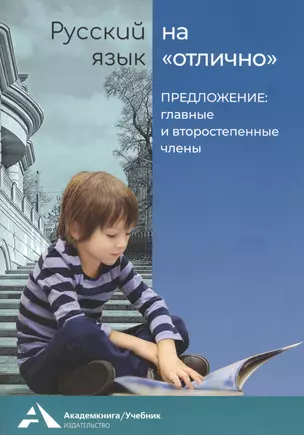 Русский язык на «отлично»

ПРЕДЛОЖЕНИЕ: главные и второстепенные члены

Академкнига/Учебник
ИЗДАТЕЛЬСТВО